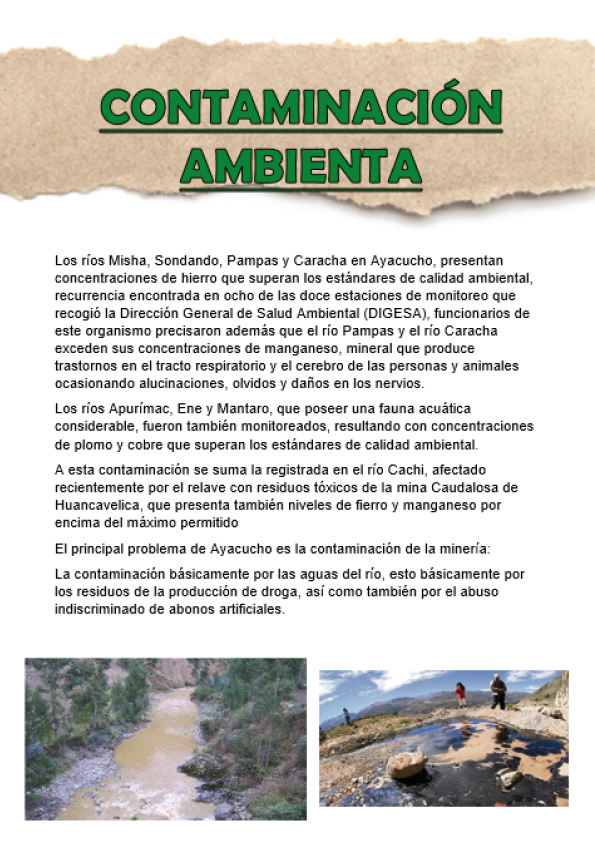 CONTAMINACIÓN AMBIENTA

Los ríos Misha, Sondando, Pampas y Caracha en Ayacucho, presentan concentraciones de hierro que superan los estándares de calidad ambiental, recurrencia encontrada en ocho de las doce estaciones de monitoreo que recogió la Dirección General de Salud Ambiental (DIGESA), funcionarios de este organismo precisaron además que el río Pampas y el río Caracha exceden sus concentraciones de manganeso, mineral que produce trastornos en el tracto respiratorio y el cerebro de las personas y animales ocasionando alucinaciones, olvidos y daños en los nervios.

Los ríos Apurímac, Ene y Mantaro, que poseer una fauna acuática considerable, fueron también monitoreados, resultando con concentraciones de plomo y cobre que superan los estándares de calidad ambiental.

A esta contaminación se suma la registrada en el río Cachi, afectado recientemente por el relave con residuos tóxicos de la mina Caudalosa de Huancavelica, que presenta también niveles de fierro y manganeso por encima del máximo permitido

El principal problema de Ayacucho es la contaminación de la minería:

La contaminación básicamente por las aguas del río, esto básicamente por los residuos de la producción de droga, así como también por el abuso indiscriminado de abonos artificiales.